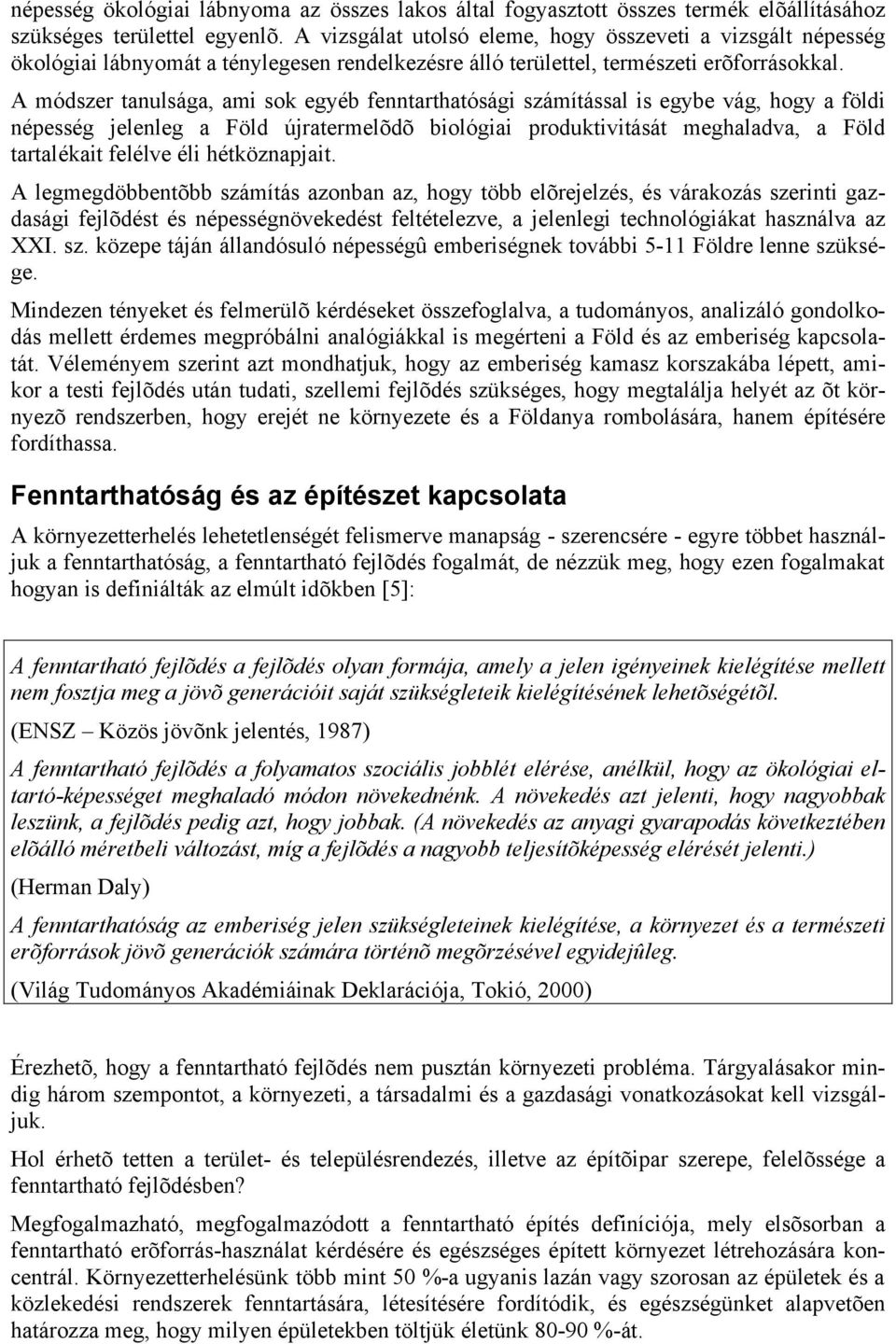 népesség ökológiai lábnyoma az összes lakos által fogyasztott összes termék elõállításához szükséges területtel egyenlõ. A vizsgálat utolsó eleme, hogy összeveti a vizsgált népesség ökológiai lábnyomát a ténylegesen rendelkezésre álló területtel, természeti erõforrásokkal.

A módszer tanulsága, ami sok egyéb fenntarthatósági számítással is egybe vág, hogy a földi népesség jelenleg a Föld újratermelõdõ biológiai produktivitását meghaladva, a Föld tartalékait felélve éli hétköznapjait.

A legmegdöbbentõbb számítás azonban az, hogy több elõrejelzés, és várakozás szerinti gazdasági fejlõdést és népességnövekedést feltételezve, a jelenlegi technológiákat használva az XXI. sz. közepe táján állandósuló népességû emberiségnek további 5-11 Földre lenne szüksége.

Mindezen tényeket és felmerülõ kérdéseket összefoglalva, a tudományos, analizáló gondolkodás mellett érdemes megpróbálni analógiákkal is megérteni a Föld és az emberiség kapcsolatát. Véleményem szerint azt mondhatjuk, hogy az emberiség kamasz korszakába lépett, amikor a testi fejlõdés után tudati, szellemi fejlõdés szükséges, hogy megtalálja helyét az õt környezõ rendszerben, hogy erejét ne környezete és a Földanya rombolására, hanem építésére fordíthassa.

Fenntarthatóság és az építészet kapcsolata

A környezetterhelés lehetetlenségét felismerve manapság - szerencsére - egyre többet használjuk a fenntarthatóság, a fenntartható fejlõdés fogalmát, de nézzük meg, hogy ezen fogalmakat hogyan is definiálták az elmúlt idõkben [5]:

A fenntartható fejlõdés a fejlõdés olyan formája, amely a jelen igényeinek kielégítése mellett nem fosztja meg a jövõ generációit saját szükségleteik kielégítésének lehetõségétõl.

(ENSZ – Közös jövõnk jelentés, 1987)

A fenntartható fejlõdés a folyamatos szociális jobblét elérése, anélkül, hogy az ökológiai eltartó-képességet meghaladó módon növekednénk. A növekedés azt jelenti, hogy nagyobbak leszünk, a fejlõdés pedig azt, hogy jobbak. (A növekedés az anyagi gyarapodás következtében elõálló méretbeli változást, míg a fejlõdés a nagyobb teljesítõképesség elérését jelenti.)

(Herman Daly)

A fenntarthatóság az emberiség jelen szükségleteinek kielégítése, a környezet és a természeti erõforrások jövõ generációk számára történõ megõrzésével egyidejûleg.

(Világ Tudományos Akadémiáinak Deklarációja, Tokió, 2000)

Érezhetõ, hogy a fenntartható fejlõdés nem pusztán környezeti probléma. Tárgyalásakor mindig három szempontot, a környezeti, a társadalmi és a gazdasági vonatkozásokat kell vizsgáljuk.

Hol érhetõ tetten a terület- és településrendezés, illetve az építõipar szerepe, felelõssége a fenntartható fejlõdésben?

Megfogalmazható, megfogalmazódott a fenntartható építés definíciója, mely elsõsorban a fenntartható erõforrás-használat kérdésére és egészséges épített környezet létrehozására koncentrál. Környezetterhelésünk több mint 50 %-a ugyanis lazán vagy szorosan az épületek és a közlekedési rendszerek fenntartására, létesítésére fordítódik, és egészségünket alapvetõen határozza meg, hogy milyen épületekben töltjük életünk 80-90 %-át.